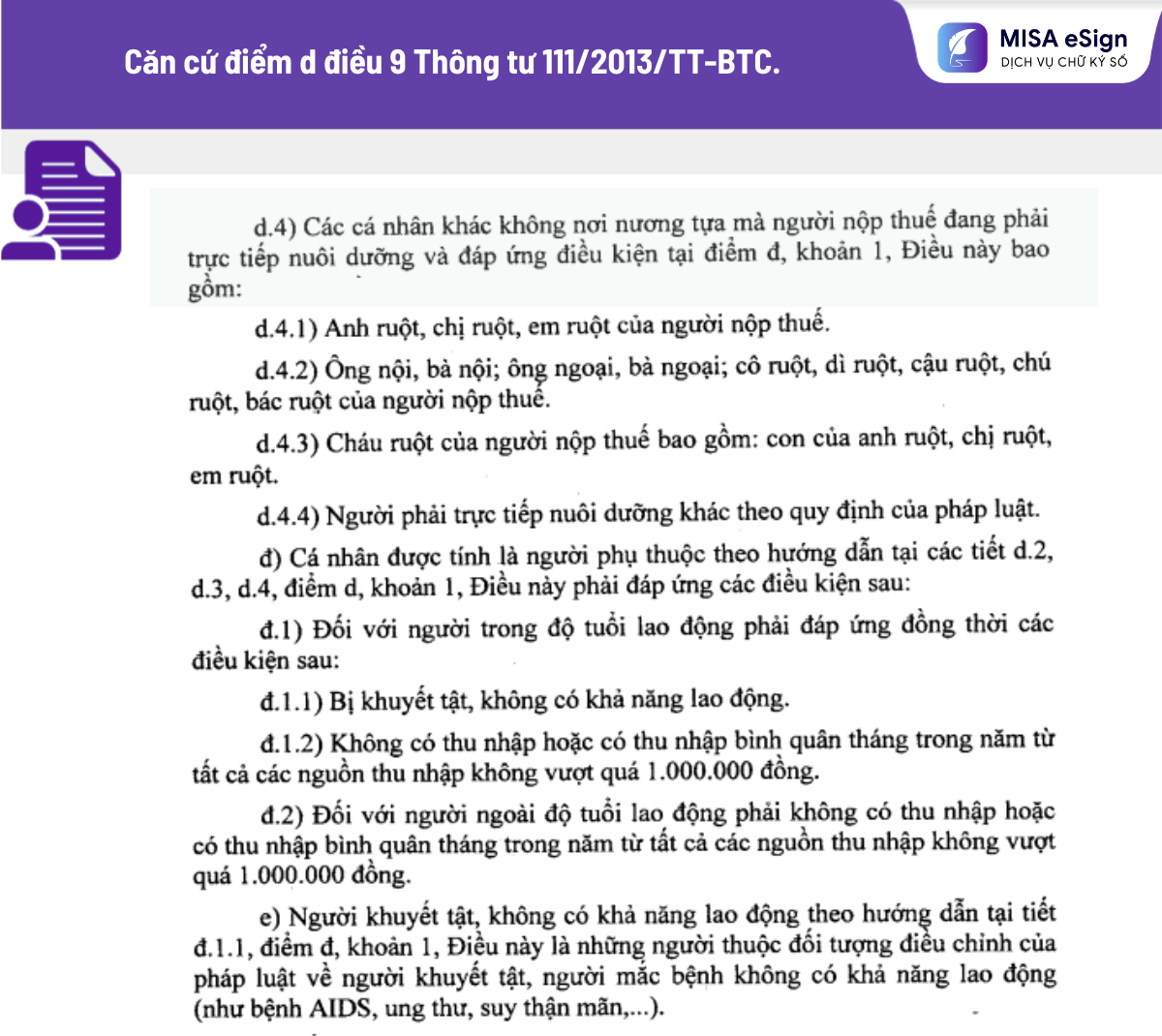 Căn cứ điểm d điều 9 Thông tư 111/2013/TT-BTC.

MISA eSign
DỊCH VỤ CHỮ KÝ SỐ

d.4) Các cá nhân khác không nơi nương tựa mà người nộp thuế đang phải trực tiếp nuôi dưỡng và đáp ứng điều kiện tại điểm đ, khoản 1, Điều này bao gồm:

d.4.1) Anh ruột, chị ruột, em ruột của người nộp thuế.

d.4.2) Ông nội, bà nội; ông ngoại, bà ngoại; cô ruột, dì ruột, cậu ruột, chú ruột, bác ruột của người nộp thuế.

d.4.3) Cháu ruột của người nộp thuế bao gồm: con của anh ruột, chị ruột, em ruột.

d.4.4) Người phải trực tiếp nuôi dưỡng khác theo quy định của pháp luật.

đ) Cá nhân được tính là người phụ thuộc theo hướng dẫn tại các tiết d.2, d.3, d.4, điểm d, khoản 1, Điều này phải đáp ứng các điều kiện sau:

đ.1) Đối với người trong độ tuổi lao động phải đáp ứng đồng thời các điều kiện sau:

đ.1.1) Bị khuyết tật, không có khả năng lao động.

đ.1.2) Không có thu nhập hoặc có thu nhập bình quân tháng trong năm từ tất cả các nguồn thu nhập không vượt quá 1.000.000 đồng.

đ.2) Đối với người ngoài độ tuổi lao động phải không có thu nhập hoặc có thu nhập bình quân tháng trong năm từ tất cả các nguồn thu nhập không vượt quá 1.000.000 đồng.

e) Người khuyết tật, không có khả năng lao động theo hướng dẫn tại tiết đ.1.1, điểm đ, khoản 1, Điều này là những người thuộc đối tượng điều chỉnh của pháp luật về người khuyết tật, người mắc bệnh không có khả năng lao động (như bệnh AIDS, ung thư, suy thận mãn,...).